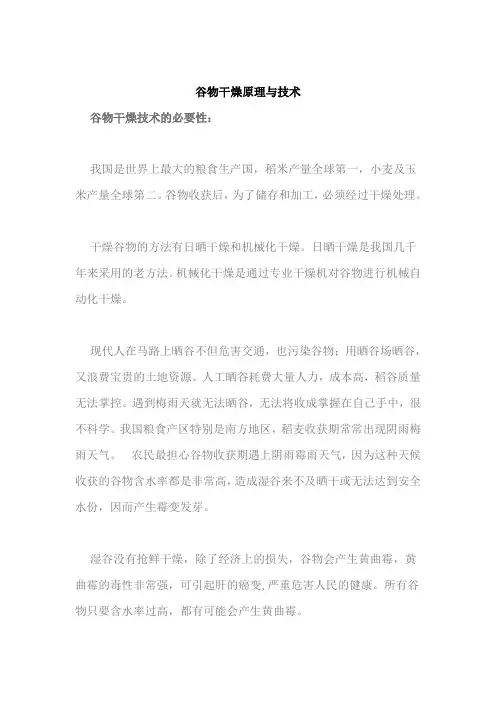 谷物干燥原理与技术

谷物干燥技术的必要性：

我国是世界上最大的粮食生产国，稻米产量全球第一，小麦及玉米产量全球第二。谷物收获后，为了储存和加工，必须经过干燥处理。

干燥谷物的方法有日晒干燥和机械化干燥。日晒干燥是我国几千年来采用的老方法。机械化干燥是通过专业干燥机对谷物进行机械自动化干燥。

现代人在马路上晒谷不但危害交通，也污染谷物；用晒谷场晒谷，又浪费宝贵的土地资源。人工晒谷耗费大量人力，成本高，稻谷质量无法掌控。遇到梅雨天就无法晒谷，无法将收成掌握在自己手中，很不科学。我国粮食产区特别是南方地区，稻麦收获期常常出现阴雨梅雨天气。　农民最担心谷物收获期遇上阴雨霉雨天气，因为这种天候收获的谷物含水率都是非常高，造成湿谷来不及晒干或无法达到安全水份，因而产生霉变发芽。

湿谷没有抢鲜干燥，除了经济上的损失，谷物会产生黄曲霉，黄曲霉的毒性非常强，可引起肝的癌变，严重危害人民的健康。所有谷物只要含水率过高，都有可能会产生黄曲霉。